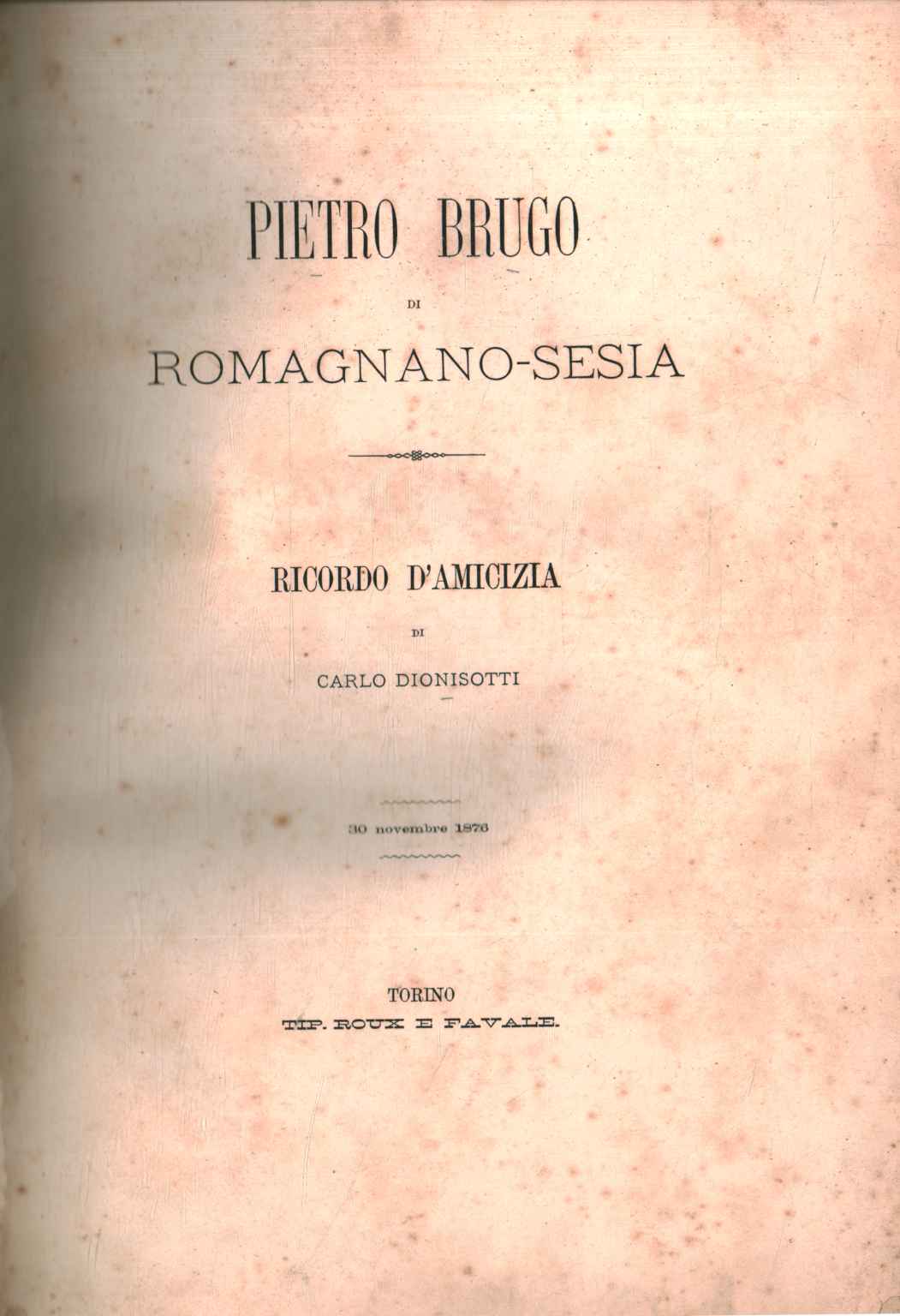 PIETRO BRUGO

DI

ROMAGNANO-SESIA

RICORDO D'AMICIZIA

DI

CARLO DIONISOTTI

30 novembre 1876

TORINO
TIP. ROUX E FAVALE.